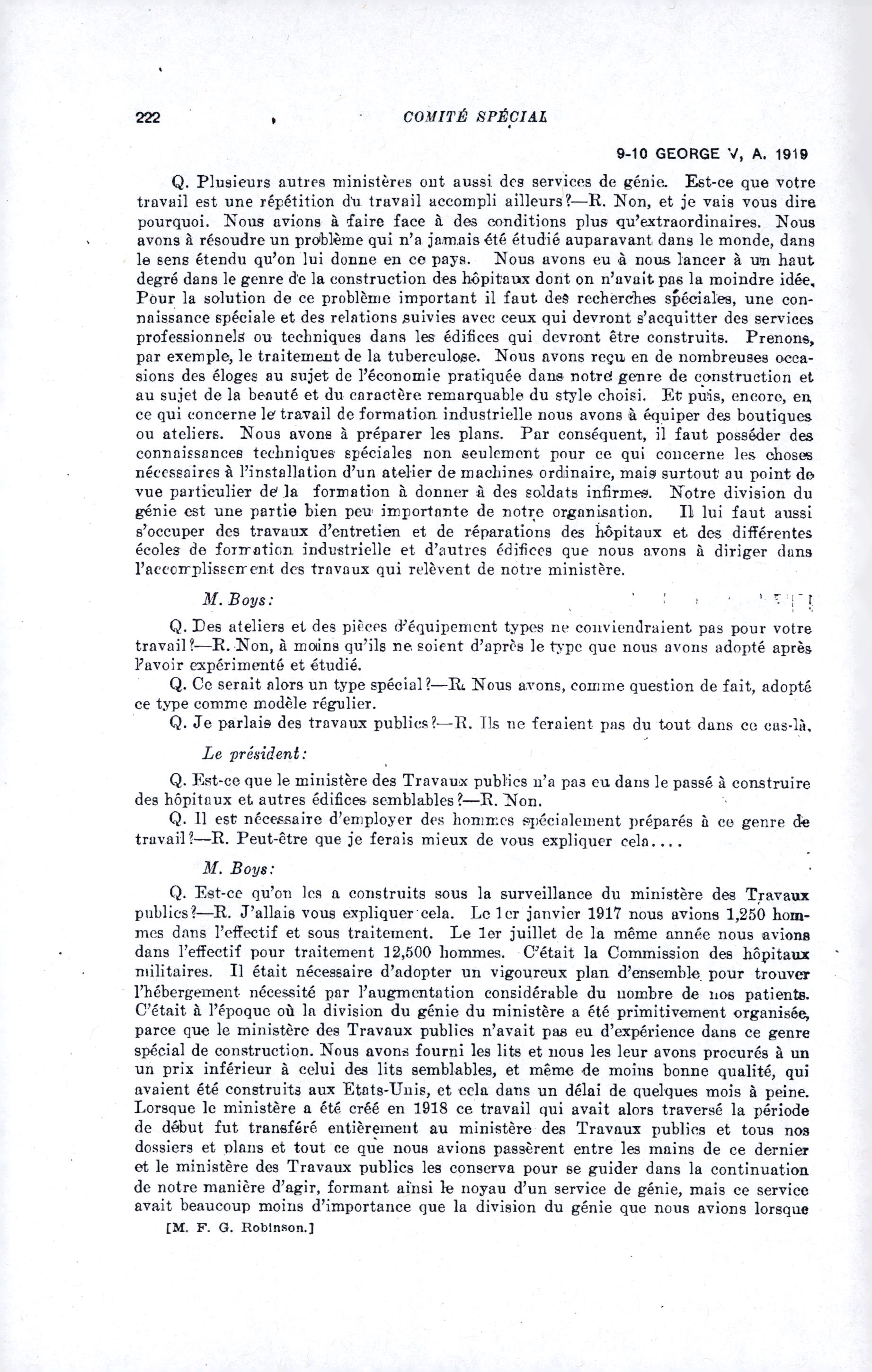 222 COMITÉ SPÉCIAL

9-10 GEORGE V, A. 1919

Q. Plusieurs autres ministères ont aussi des services de génie. Est-ce que votre travail est une répétition du travail accompli ailleurs?—R. Non, et je vais vous dire pourquoi. Nous avions à faire face à des conditions plus qu'extraordinaires. Nous avons à résoudre un problème qui n'a jamais été étudié auparavant dans le monde, dans le sens étendu qu'on lui donne en ce pays. Nous avons eu à nous lancer à un haut degré dans le genre de la construction des hôpitaux dont on n'avait pas la moindre idée. Pour la solution de ce problème important il faut des recherches spéciales, une connaissance spéciale et des relations suivies avec ceux qui devront s'acquitter des services professionnels ou techniques dans les édifices qui devront être construits. Prenons, par exemple, le traitement de la tuberculose. Nous avons reçu en de nombreuses occasions des éloges au sujet de l'économie pratiquée dans notre genre de construction et au sujet de la beauté et du caractère remarquable du style choisi. Et puis, encore, en ce qui concerne le travail de formation industrielle nous avons à équiper des boutiques ou ateliers. Nous avons à préparer les plans. Par conséquent, il faut posséder des connaissances techniques spéciales non seulement pour ce qui concerne les choses nécessaires à l'installation d'un atelier de machines ordinaire, mais surtout au point de vue particulier de la formation à donner à des soldats infirmes. Notre division du génie est une partie bien peu importante de notre organisation. Il lui faut aussi s'occuper des travaux d'entretien et de réparations des hôpitaux et des différentes écoles de formation industrielle et d'autres édifices que nous avons à diriger dans l'accomplissement des travaux qui relèvent de notre ministère.

M. Boys:

Q. Des ateliers et des pièces d'équipement types ne conviendraient pas pour votre travail?—R. Non, à moins qu'ils ne soient d'après le type que nous avons adopté après l'avoir expérimenté et étudié.

Q. Ce serait alors un type spécial?—R. Nous avons, comme question de fait, adopté ce type comme modèle régulier.

Q. Je parlais des travaux publics?—R. Ils ne feraient pas du tout dans ce cas-là.

Le président:

Q. Est-ce que le ministère des Travaux publics n'a pas eu dans le passé à construire des hôpitaux et autres édifices semblables?—R. Non.

Q. Il est nécessaire d'employer des hommes spécialement préparés à ce genre de travail?—R. Peut-être que je ferais mieux de vous expliquer cela....

M. Boys:

Q. Est-ce qu'on les a construits sous la surveillance du ministère des Travaux publics?—R. J'allais vous expliquer cela. Le 1er janvier 1917 nous avions 1,250 hommes dans l'effectif et sous traitement. Le 1er juillet de la même année nous avions dans l'effectif pour traitement 12,500 hommes. C'était la Commission des hôpitaux militaires. Il était nécessaire d'adopter un vigoureux plan d'ensemble pour trouver l'hébergement nécessité par l'augmentation considérable du nombre de nos patients. C'était à l'époque où la division du génie du ministère a été primitivement organisée, parce que le ministère des Travaux publics n'avait pas eu d'expérience dans ce genre spécial de construction. Nous avons fourni les lits et nous les leur avons procurés à un un prix inférieur à celui des lits semblables, et même de moins bonne qualité, qui avaient été construits aux Etats-Unis, et cela dans un délai de quelques mois à peine. Lorsque le ministère a été créé en 1918 ce travail qui avait alors traversé la période de début fut transféré entièrement au ministère des Travaux publics et tous nos dossiers et plans et tout ce que nous avions passèrent entre les mains de ce dernier et le ministère des Travaux publics les conserva pour se guider dans la continuation de notre manière d'agir, formant ainsi le noyau d'un service de génie, mais ce service avait beaucoup moins d'importance que la division du génie que nous avions lorsque

[M. F. G. Robinson.]